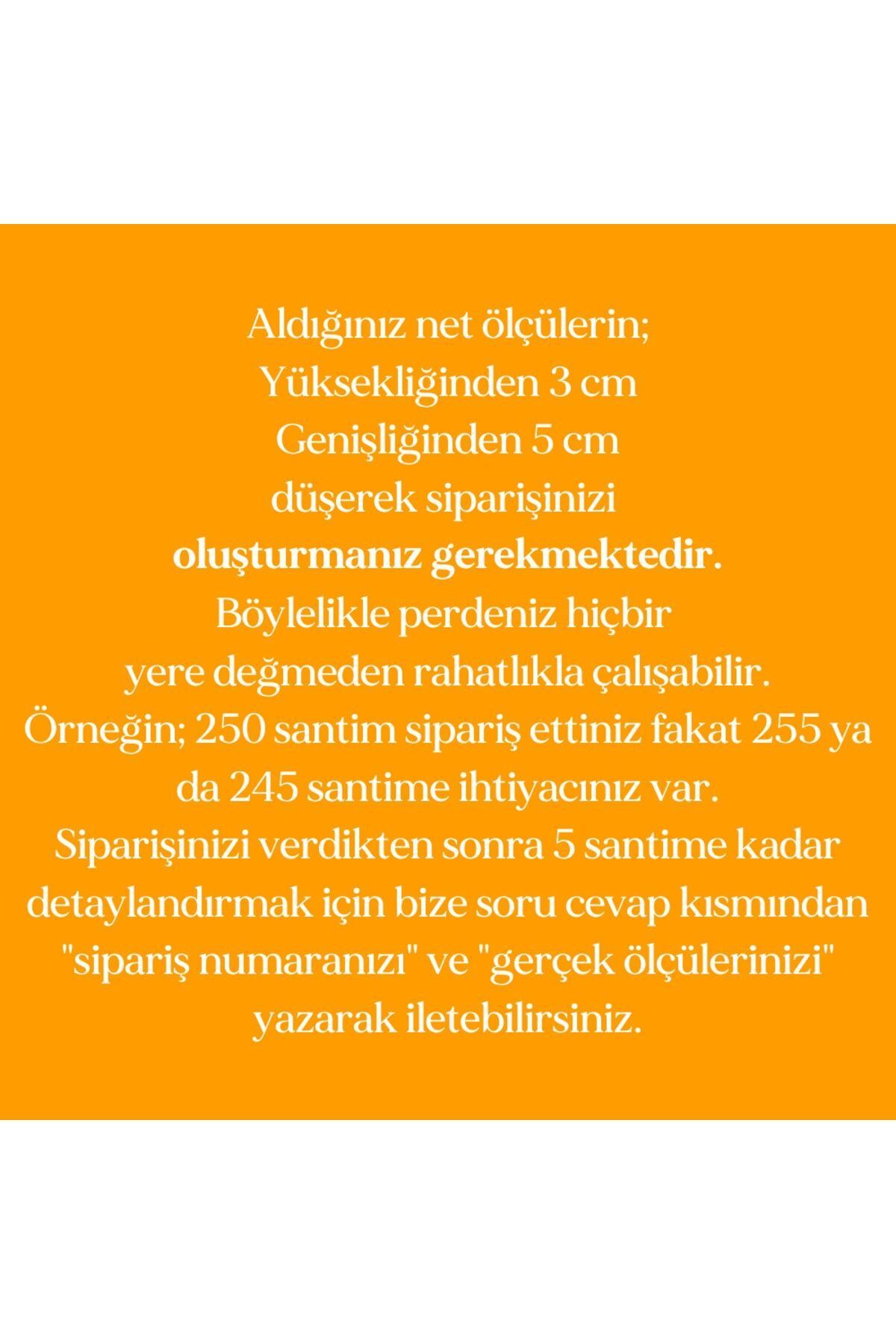 Aldığınız net ölçülerin;
Yüksekliğinden 3 cm
Genişliğinden 5 cm
düşerek siparişinizi
oluşturmanız gerekmektedir.
Böylelikle perdeniz hiçbir
yere değmeden rahatlıkla çalışabilir.
Örneğin; 250 santim sipariş ettiniz fakat 255 ya da 245 santime ihtiyacınız var.
Siparişinizi verdikten sonra 5 santime kadar detaylandırmak için bize soru cevap kısmından "sipariş numaranızı" ve "gerçek ölçülerinizi" yazarak iletebilirsiniz.